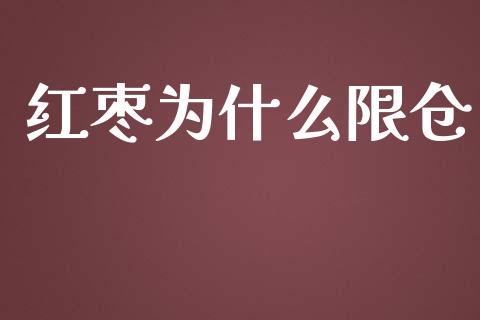 红枣为什么限仓